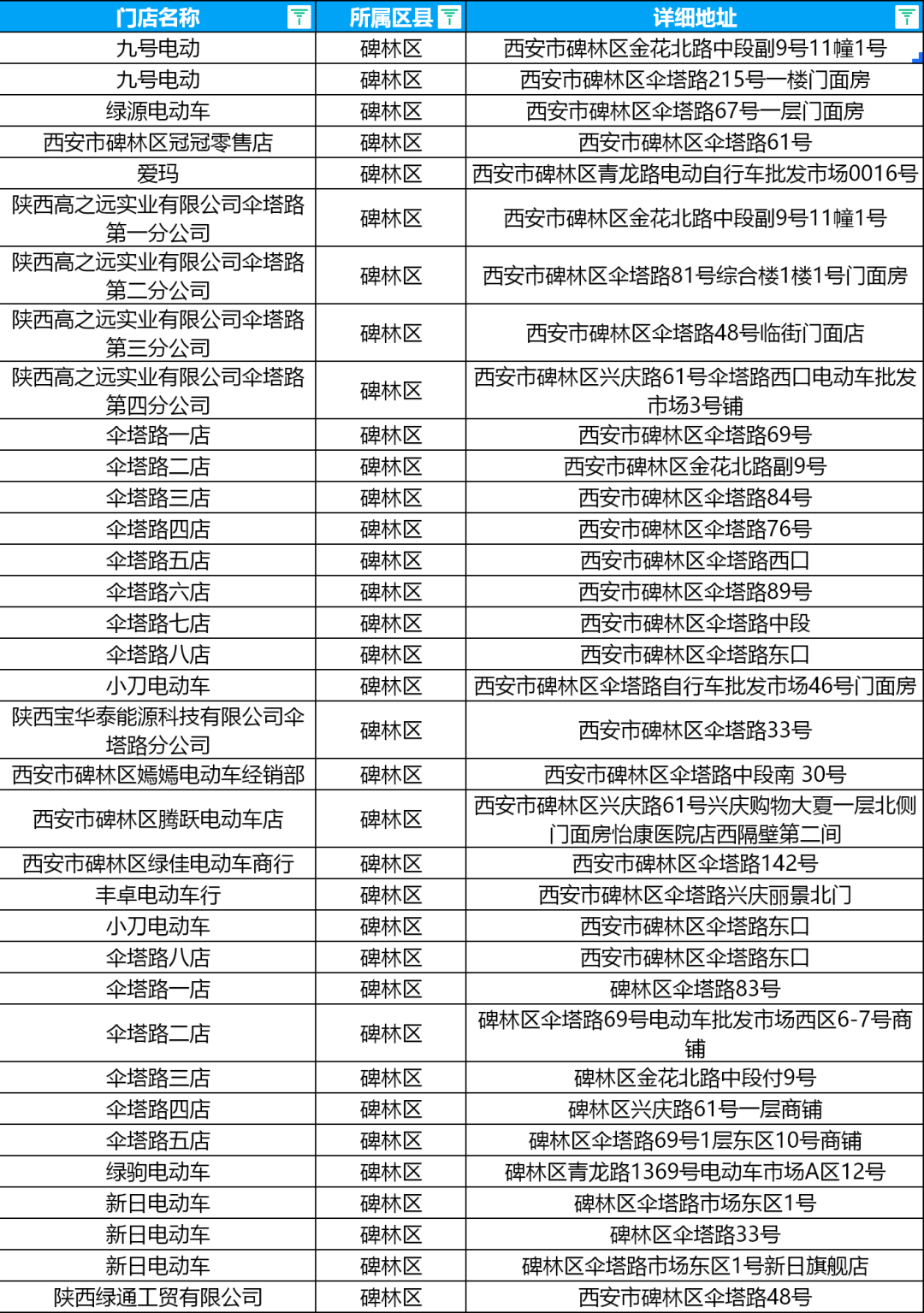 | 门店名称 | 所属区县 | 详细地址 |
|---|---|---|
| 九号电动 | 碑林区 | 西安市碑林区金花北路中段副9号11幢1号 |
| 九号电动 | 碑林区 | 西安市碑林区伞塔路215号一楼门面房 |
| 绿源电动车 | 碑林区 | 西安市碑林区伞塔路67号一层门面房 |
| 西安市碑林区冠冠零售店 | 碑林区 | 西安市碑林区伞塔路61号 |
| 爱玛 | 碑林区 | 西安市碑林区青龙路电动自行车批发市场0016号 |
| 陕西高之远实业有限公司伞塔路第一分公司 | 碑林区 | 西安市碑林区金花北路中段副9号11幢1号 |
| 陕西高之远实业有限公司伞塔路第二分公司 | 碑林区 | 西安市碑林区伞塔路81号综合楼1楼1号门面房 |
| 陕西高之远实业有限公司伞塔路第三分公司 | 碑林区 | 西安市碑林区伞塔路48号临街门面店 |
| 陕西高之远实业有限公司伞塔路第四分公司 | 碑林区 | 西安市碑林区兴庆路61号伞塔路西口电动车批发市场3号铺 |
| 伞塔路一店 | 碑林区 | 西安市碑林区伞塔路69号 |
| 伞塔路二店 | 碑林区 | 西安市碑林区金花北路副9号 |
| 伞塔路三店 | 碑林区 | 西安市碑林区伞塔路84号 |
| 伞塔路四店 | 碑林区 | 西安市碑林区伞塔路76号 |
| 伞塔路五店 | 碑林区 | 西安市碑林区伞塔路西口 |
| 伞塔路六店 | 碑林区 | 西安市碑林区伞塔路89号 |
| 伞塔路七店 | 碑林区 | 西安市碑林区伞塔路中段 |
| 伞塔路八店 | 碑林区 | 西安市碑林区伞塔路东口 |
| 小刀电动车 | 碑林区 | 西安市碑林区伞塔路自行车批发市场46号门面房 |
| 陕西宝华泰能源科技有限公司伞塔路分公司 | 碑林区 | 西安市碑林区伞塔路33号 |
| 西安市碑林区嫣嫣电动车经销部 | 碑林区 | 西安市碑林区伞塔路中段南 30号 |
| 西安市碑林区腾跃电动车店 | 碑林区 | 西安市碑林区兴庆路61号兴庆购物大夏一层北侧门面房怡康医院店西隔壁第二间 |
| 西安市碑林区绿佳电动车商行 | 碑林区 | 西安市碑林区伞塔路142号 |
| 丰卓电动车行 | 碑林区 | 西安市碑林区伞塔路兴庆丽景北门 |
| 小刀电动车 | 碑林区 | 西安市碑林区伞塔路东口 |
| 伞塔路八店 | 碑林区 | 西安市碑林区伞塔路东口 |
| 伞塔路一店 | 碑林区 | 碑林区伞塔路83号 |
| 伞塔路二店 | 碑林区 | 碑林区伞塔路69号电动车批发市场西区6-7号商铺 |
| 伞塔路三店 | 碑林区 | 碑林区金花北路中段付9号 |
| 伞塔路四店 | 碑林区 | 碑林区兴庆路61号一层商铺 |
| 伞塔路五店 | 碑林区 | 碑林区伞塔路69号1层东区10号商铺 |
| 绿驹电动车 | 碑林区 | 碑林区青龙路1369号电动车市场A区12号 |
| 新日电动车 | 碑林区 | 碑林区伞塔路市场东区1号 |
| 新日电动车 | 碑林区 | 碑林区伞塔路33号 |
| 新日电动车 | 碑林区 | 碑林区伞塔路市场东区1号新日旗舰店 |
| 陕西绿通工贸有限公司 | 碑林区 | 西安市碑林区伞塔路48号 |